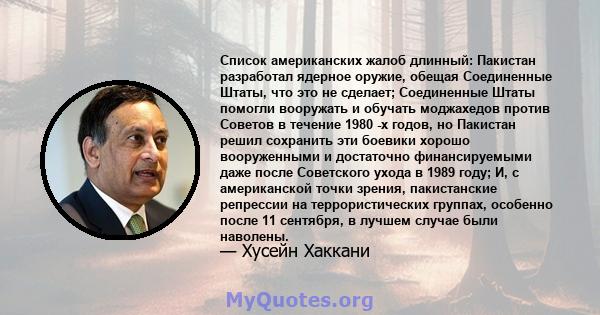 Список американских жалоб длинный: Пакистан разработал ядерное оружие, обещая Соединенные Штаты, что это не сделает; Соединенные Штаты помогли вооружать и обучать моджахедов против Советов в течение 1980 -х годов, но Пакистан решил сохранить эти боевики хорошо вооруженными и достаточно финансируемыми даже после Советского ухода в 1989 году; И, с американской точки зрения, пакистанские репрессии на террористических группах, особенно после 11 сентября, в лучшем случае были наволены.

— Хусейн Хаккани

MyQuotes.org